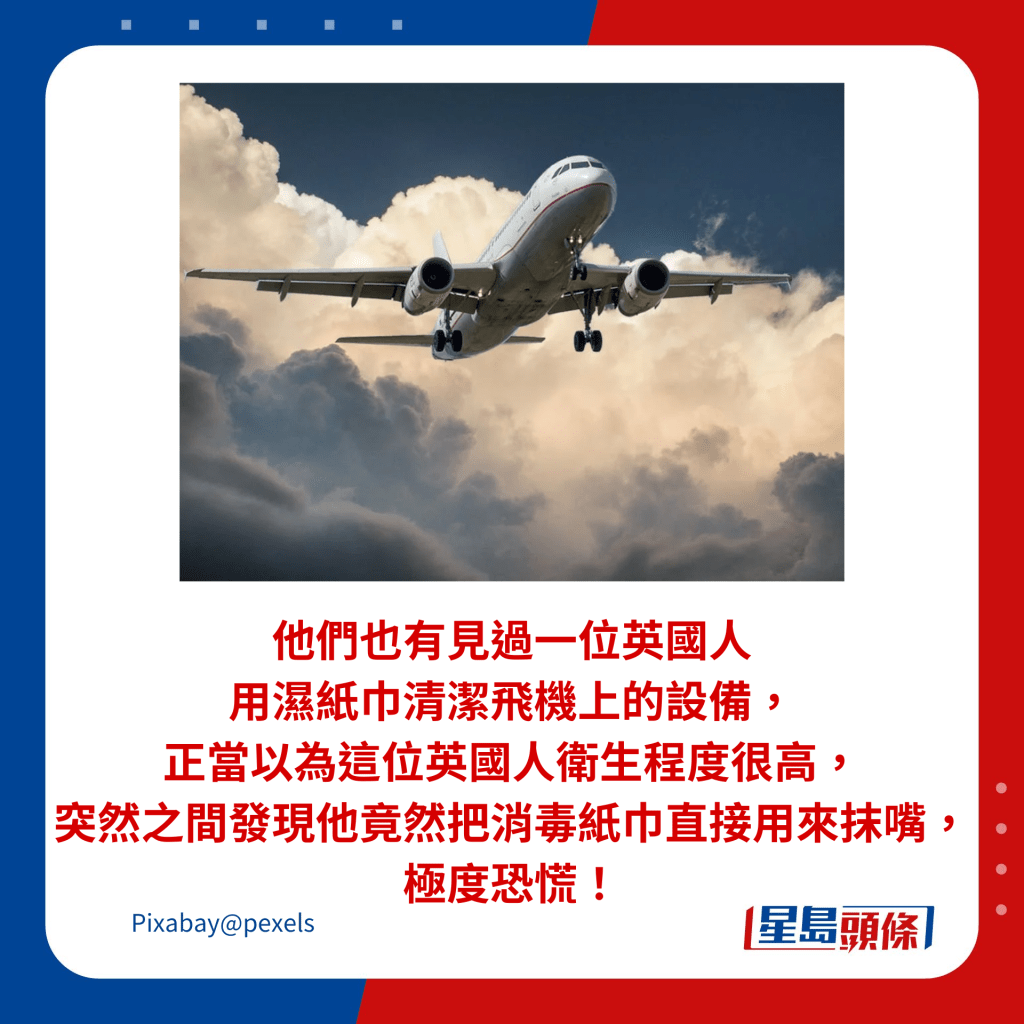 他們也有見過一位英國人
用濕紙巾清潔飛機上的設備，
正當以為這位英國人衛生程度很高，
突然之間發現他竟然把消毒紙巾直接用來抹嘴，
極度恐慌！

Pixabay@pexels

星島頭條